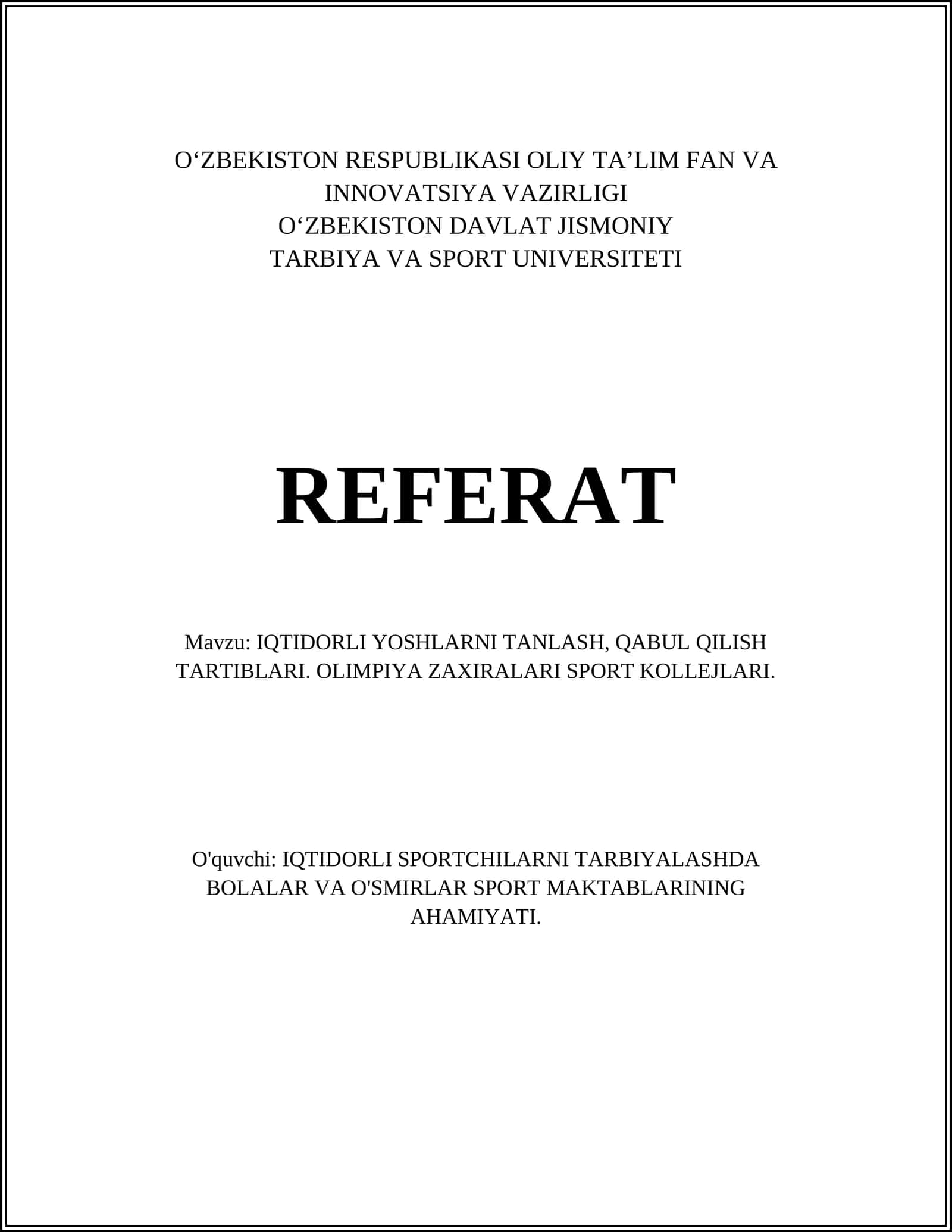 O'ZBEKISTON RESPUBLIKASI OLIY TA'LIM FAN VA INNOVATSIYA VAZIRLIGI
O'ZBEKISTON DAVLAT JISMONIY TARBIYA VA SPORT UNIVERSITETI

REFERAT

Mavzu: IQTIDORLI YOSHLARNI TANLASH, QABUL QILISH TARTIBLARI. OLIMPIYA ZAXIRALARI SPORT KOLLEJLARI.

O'quvchi: IQTIDORLI SPORTCHILARNI TARBIYALASHDA BOLALAR VA O'SMIRLAR SPORT MAKTABLARINING AHAMIYATI.